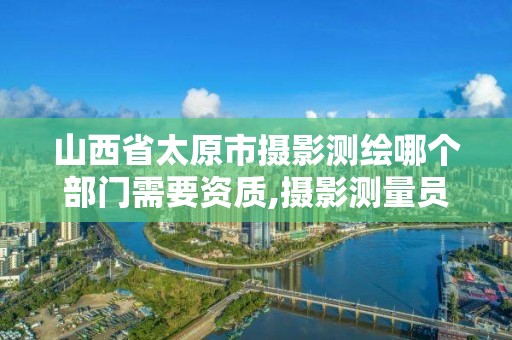 山西省太原市摄影测绘哪个部门需要资质,摄影测量员